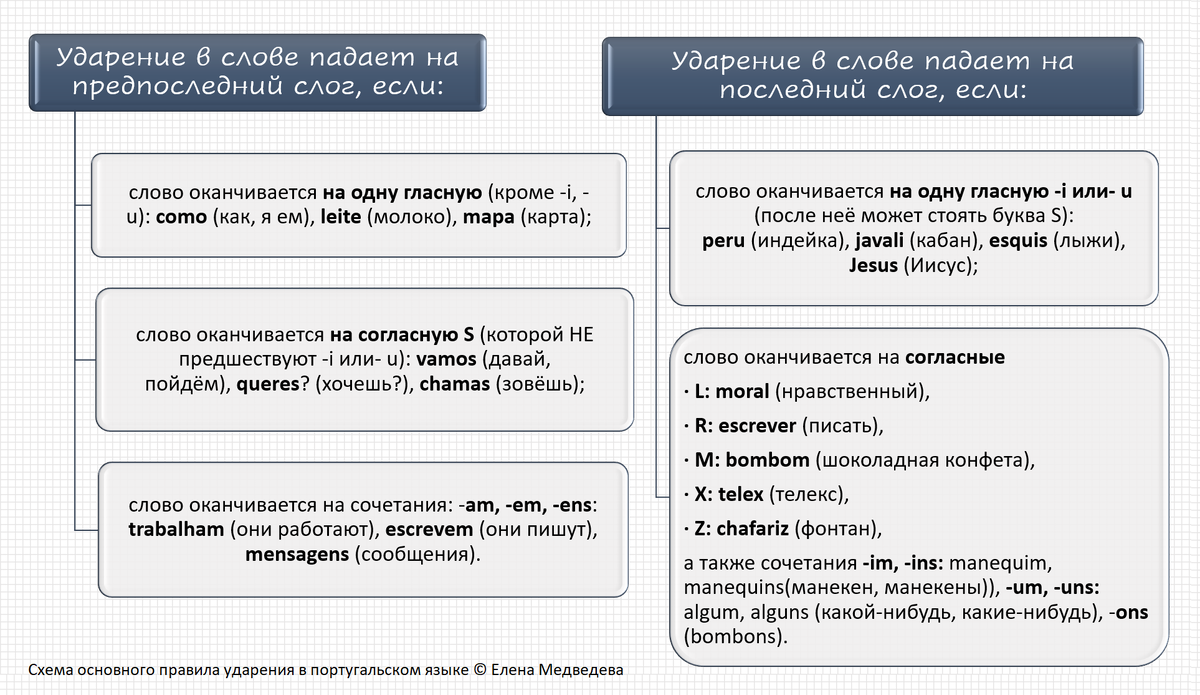 Ударение в слове падает на предпоследний слог, если:

слово оканчивается на одну гласную (кроме -i, -u): como (как, я ем), leite (молоко), mapa (карта);

слово оканчивается на согласную S (которой НЕ предшествуют -i или- u): vamos (давай, пойдём), queres? (хочешь?), chamas (зовёшь);

слово оканчивается на сочетания: -am, -em, -ens: trabalham (они работают), escrevem (они пишут), mensagens (сообщения).

Ударение в слове падает на последний слог, если:

слово оканчивается на одну гласную -i или- u (после неё может стоять буква S): peru (индейка), javali (кабан), esquis (лыжи), Jesus (Иисус);

слово оканчивается на согласные
· L: moral (нравственный),
· R: escrever (писать),
· M: bombom (шоколадная конфета),
· X: telex (телекс),
· Z: chafariz (фонтан),
а также сочетания -im, -ins: manequim, manequins(манекен, манекены)), -um, -uns: algum, alguns (какой-нибудь, какие-нибудь), -ons (bombons).

Схема основного правила ударения в португальском языке © Елена Медведева